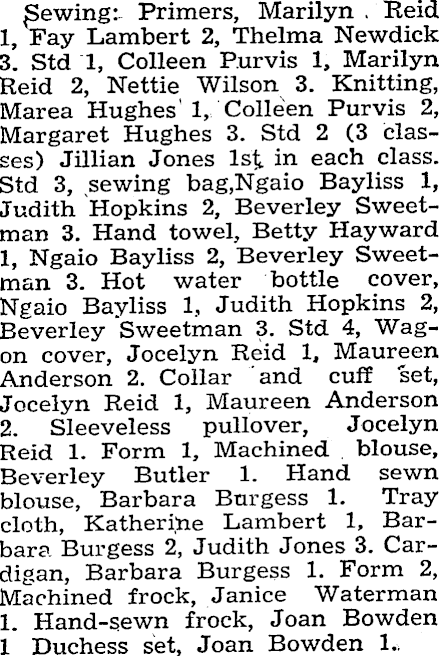 Sewing: Primers, Marilyn Reid 1, Fay Lambert 2, Thelma Newdick 3. Std 1, Colleen Purvis 1, Marilyn Reid 2, Nettie Wilson 3. Knitting, Marea Hughes 1, Colleen Purvis 2, Margaret Hughes 3. Std 2 (3 classes) Jillian Jones 1st in each class. Std 3, sewing bag,Ngaio Bayliss 1, Judith Hopkins 2, Beverley Sweetman 3. Hand towel, Betty Hayward 1, Ngaio Bayliss 2, Beverley Sweetman 3. Hot water bottle cover, Ngaio Bayliss 1, Judith Hopkins 2, Beverley Sweetman 3. Std 4, Wagon cover, Jocelyn Reid 1, Maureen Anderson 2. Collar and cuff set, Jocelyn Reid 1, Maureen Anderson 2. Sleeveless pullover, Jocelyn Reid 1. Form 1, Machined blouse, Beverley Butler 1. Hand sewn blouse, Barbara Burgess 1. Tray cloth, Katherine Lambert 1, Barbara Burgess 2, Judith Jones 3. Cardigan, Barbara Burgess 1. Form 2, Machined frock, Janice Waterman 1. Hand-sewn frock, Joan Bowden 1 Duchess set, Joan Bowden 1.